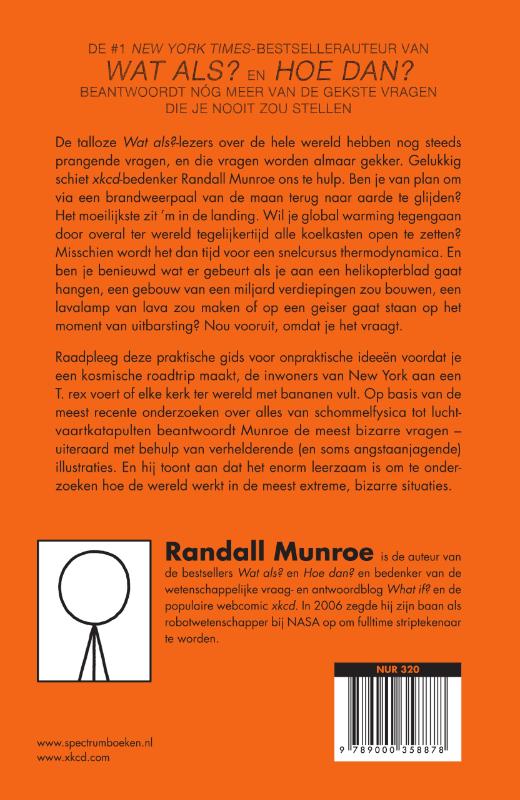 DE #1 NEW YORK TIMES-BESTSELLERAUTEUR VAN
WAT ALS? EN HOE DAN?
BEANTWOORDT NÓG MEER VAN DE GEKSTE VRAGEN DIE JE NOOIT ZOU STELLEN

De talloze Wat als?-lezers over de hele wereld hebben nog steeds prangende vragen, en die vragen worden almaar gekker. Gelukkig schiet xkcd-bedenker Randall Munroe ons te hulp. Ben je van plan om via een brandweerpaal van de maan terug naar aarde te glijden? Het moeilijkste zit 'm in de landing. Wil je global warming tegengaan door overal ter wereld tegelijkertijd alle koelkasten open te zetten? Misschien wordt het dan tijd voor een snelcursus thermodynamica. En ben je benieuwd wat er gebeurt als je aan een helikopterblad gaat hangen, een gebouw van een miljard verdiepingen zou bouwen, een lavalamp van lava zou maken of op een geiser gaat staan op het moment van uitbarsting? Nou vooruit, omdat je het vraagt.

Raadpleeg deze praktische gids voor onpraktische ideeën voordat je een kosmische roadtrip maakt, de inwoners van New York aan een T. rex voert of elke kerk ter wereld met bananen vult. Op basis van de meest recente onderzoeken over alles van schommelfysica tot luchtvaartkatapulten beantwoordt Munroe de meest bizarre vragen – uiteraard met behulp van verhelderende (en soms angstaanjagende) illustraties. En hij toont aan dat het enorm leerzaam is om te onderzoeken hoe de wereld werkt in de meest extreme, bizarre situaties.

Randall Munroe is de auteur van de bestsellers Wat als? en Hoe dan? en bedenker van de wetenschappelijke vraag- en antwoordblog What if? en de populaire webcomic xkcd. In 2006 zegde hij zijn baan als robotwetenschapper bij NASA op om fulltime striptekenaar te worden.

NUR 320

9 789000 358878

www.spectrumboeken.nl
www.xkcd.com